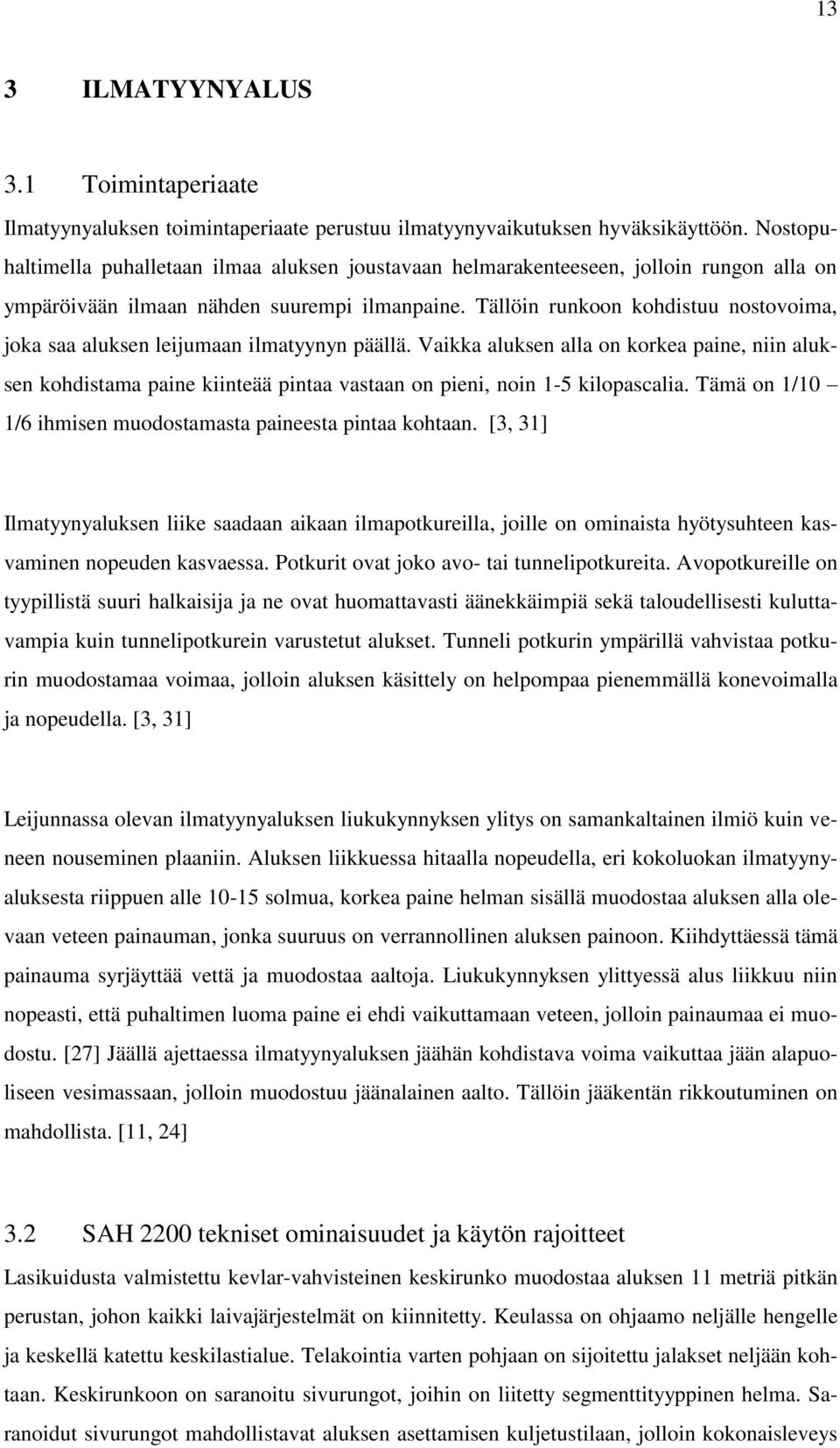 13

3 ILMATYYNYALUS

3.1 Toimintaperiaate

Ilmatyynyaluksen toimintaperiaate perustuu ilmatyynyvaikutuksen hyväksikäyttöön. Nostopuhaltimella puhalletaan ilmaa aluksen joustavaan helmarakenteeseen, jolloin rungon alla on ympäröivään ilmaan nähden suurempi ilmanpaine. Tällöin runkoon kohdistuu nostovoima, joka saa aluksen leijumaan ilmatyynyn päällä. Vaikka aluksen alla on korkea paine, niin aluksen kohdistama paine kiinteää pintaa vastaan on pieni, noin 1-5 kilopascalia. Tämä on 1/10 – 1/6 ihmisen muodostamasta paineesta pintaa kohtaan. [3, 31]

Ilmatyynyaluksen liike saadaan aikaan ilmapotkureilla, joille on ominaista hyötysuhteen kasvaminen nopeuden kasvaessa. Potkurit ovat joko avo- tai tunnelipotkureita. Avopotkureille on tyypillistä suuri halkaisija ja ne ovat huomattavasti äänekkäimpiä sekä taloudellisesti kuluttavampia kuin tunnelipotkurein varustetut alukset. Tunneli potkurin ympärillä vahvistaa potkurin muodostamaa voimaa, jolloin aluksen käsittely on helpompaa pienemmällä konevoimalla ja nopeudella. [3, 31]

Leijunnassa olevan ilmatyynyaluksen liukukynnyksen ylitys on samankaltainen ilmiö kuin veneen nouseminen plaaniin. Aluksen liikkuessa hitaalla nopeudella, eri kokoluokan ilmatyynyaluksesta riippuen alle 10-15 solmua, korkea paine helman sisällä muodostaa aluksen alla olevaan veteen painauman, jonka suuruus on verrannollinen aluksen painoon. Kiihdyttäessä tämä painauma syrjäyttää vettä ja muodostaa aaltoja. Liukukynnyksen ylittyessä alus liikkuu niin nopeasti, että puhaltimen luoma paine ei ehdi vaikuttamaan veteen, jolloin painaumaa ei muodostu. [27] Jäällä ajettaessa ilmatyynyaluksen jäähän kohdistava voima vaikuttaa jään alapuoliseen vesimassaan, jolloin muodostuu jäänalainen aalto. Tällöin jääkentän rikkoutuminen on mahdollista. [11, 24]

3.2 SAH 2200 tekniset ominaisuudet ja käytön rajoitteet

Lasikuidusta valmistettu kevlar-vahvisteinen keskirunko muodostaa aluksen 11 metriä pitkän perustan, johon kaikki laivajärjestelmät on kiinnitetty. Keulassa on ohjaamo neljälle hengelle ja keskellä katettu keskilastialue. Telakointia varten pohjaan on sijoitettu jalakset neljään kohtaan. Keskirunkoon on saranoitu sivurungot, joihin on liitetty segmenttityyppinen helma. Saranoidut sivurungot mahdollistavat aluksen asettamisen kuljetustilaan, jolloin kokonaisleveys